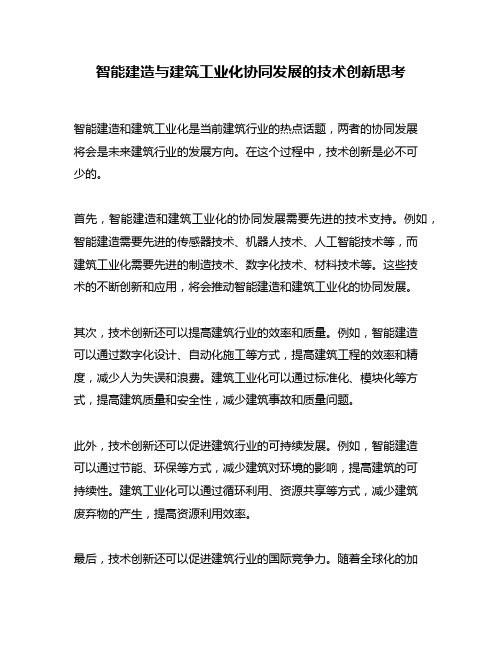 智能建造与建筑工业化协同发展的技术创新思考

智能建造和建筑工业化是当前建筑行业的热点话题，两者的协同发展将会是未来建筑行业的发展方向。在这个过程中，技术创新是必不可少的。

首先，智能建造和建筑工业化的协同发展需要先进的技术支持。例如，智能建造需要先进的传感器技术、机器人技术、人工智能技术等，而建筑工业化需要先进的制造技术、数字化技术、材料技术等。这些技术的不断创新和应用，将会推动智能建造和建筑工业化的协同发展。

其次，技术创新还可以提高建筑行业的效率和质量。例如，智能建造可以通过数字化设计、自动化施工等方式，提高建筑工程的效率和精度，减少人为失误和浪费。建筑工业化可以通过标准化、模块化等方式，提高建筑质量和安全性，减少建筑事故和质量问题。

此外，技术创新还可以促进建筑行业的可持续发展。例如，智能建造可以通过节能、环保等方式，减少建筑对环境的影响，提高建筑的可持续性。建筑工业化可以通过循环利用、资源共享等方式，减少建筑废弃物的产生，提高资源利用效率。

最后，技术创新还可以促进建筑行业的国际竞争力。随着全球化的加